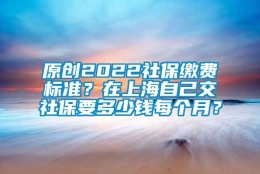 原创2022社保缴费标准？在上海自己交社保要多少钱每个月？